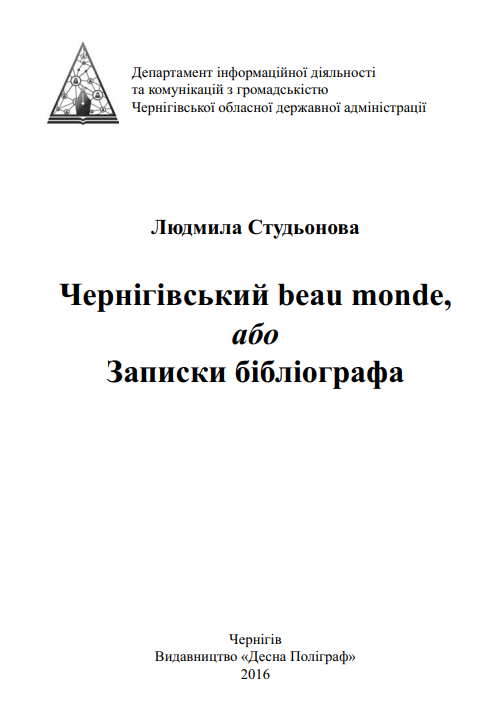 Департамент інформаційної діяльності
та комунікацій з громадськістю
Чернігівської обласної державної адміністрації

Людмила Студьонова

Чернігівський beau monde,
або
Записки бібліографа

Чернігів
Видавництво «Десна Поліграф»
2016